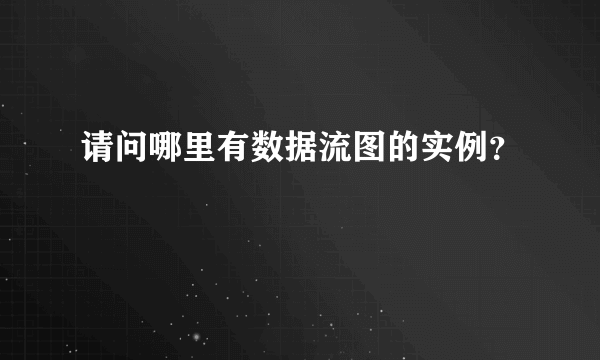 请问哪里有数据流图的实例？